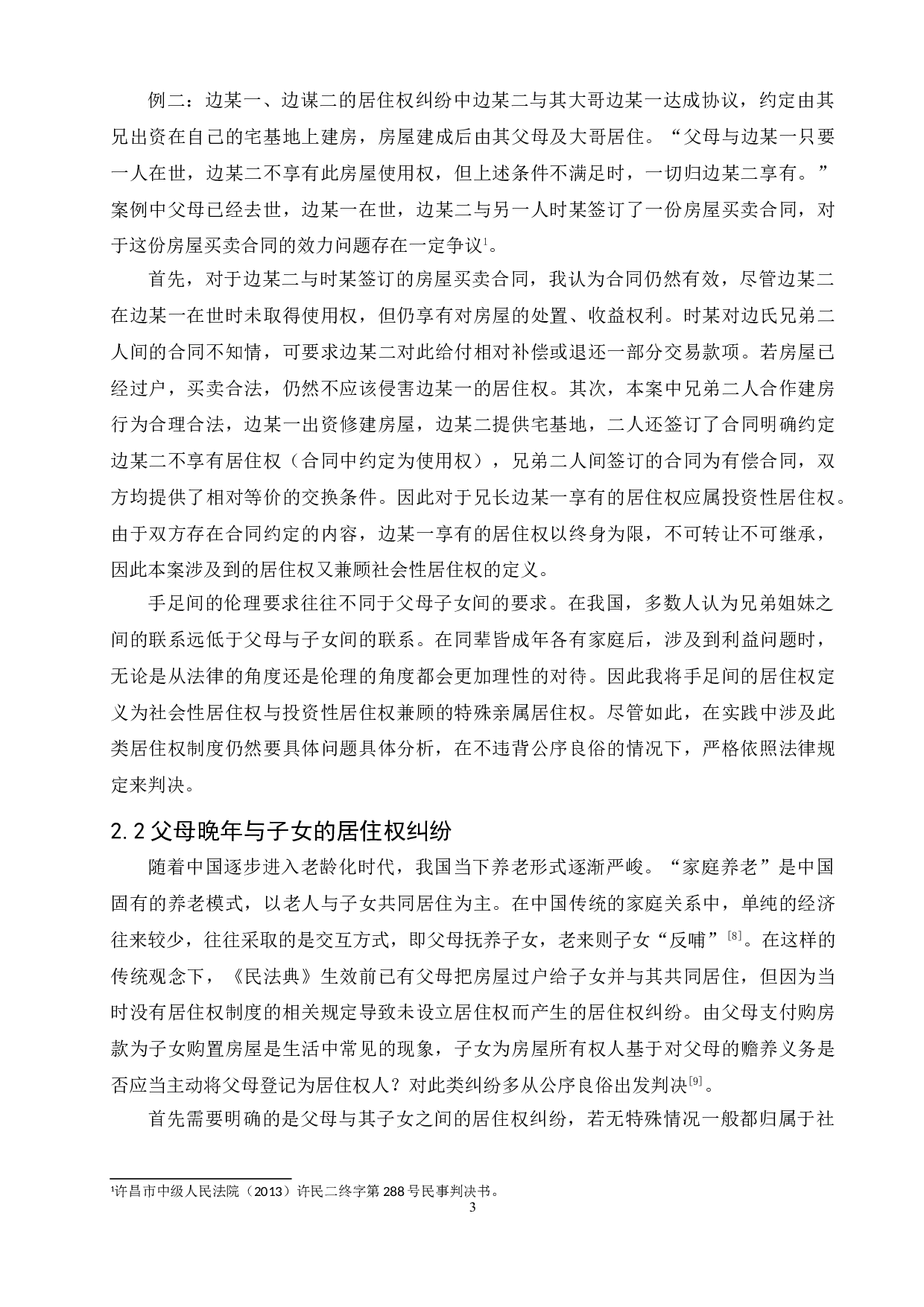 例二：边某一、边谋二的居住权纠纷中边某二与其大哥边某一达成协议，约定由其兄出资在自己的宅基地上建房，房屋建成后由其父母及大哥居住。“父母与边某一只要一人在世，边某二不享有此房屋使用权，但上述条件不满足时，一切归边某二享有。”案例中父母已经去世，边某一在世，边某二与另一人时某签订了一份房屋买卖合同，对于这份房屋买卖合同的效力问题存在一定争议$^1$。

首先，对于边某二与时某签订的房屋买卖合同，我认为合同仍然有效，尽管边某二在边某一在世时未取得使用权，但仍享有对房屋的处置、收益权利。时某对边氏兄弟二人间的合同不知情，可要求边某二对此给付相对补偿或退还一部分交易款项。若房屋已经过户，买卖合法，仍然不应该侵害边某一的居住权。其次，本案中兄弟二人合作建房行为合理合法，边某一出资修建房屋，边某二提供宅基地，二人还签订了合同明确约定边某二不享有居住权（合同中约定为使用权），兄弟二人间签订的合同为有偿合同，双方均提供了相对等价的交换条件。因此对于兄长边某一享有的居住权应属投资性居住权。由于双方存在合同约定的内容，边某一享有的居住权以终身为限，不可转让不可继承，因此本案涉及到的居住权又兼顾社会性居住权的定义。

手足间的伦理要求往往不同于父母子女间的要求。在我国，多数人认为兄弟姐妹之间的联系远低于父母与子女间的联系。在同辈皆成年各有家庭后，涉及到利益问题时，无论是从法律的角度还是伦理的角度都会更加理性的对待。因此我将手足间的居住权定义为社会性居住权与投资性居住权兼顾的特殊亲属居住权。尽管如此，在实践中涉及此类居住权制度仍然要具体问题具体分析，在不违背公序良俗的情况下，严格依照法律规定来判决。

2.2 父母晚年与子女的居住权纠纷

随着中国逐步进入老龄化时代，我国当下养老形式逐渐严峻。“家庭养老”是中国固有的养老模式，以老人与子女共同居住为主。在中国传统的家庭关系中，单纯的经济往来较少，往往采取的是交互方式，即父母抚养子女，老来则子女“反哺”$^{[8]}$。在这样的传统观念下，《民法典》生效前已有父母把房屋过户给子女并与其共同居住，但因为当时没有居住权制度的相关规定导致未设立居住权而产生的居住权纠纷。由父母支付购房款为子女购置房屋是生活中常见的现象，子女为房屋所有权人基于对父母的赡养义务是否应当主动将父母登记为居住权人？对此类纠纷多从公序良俗出发判决$^{[9]}$。

首先需要明确的是父母与其子女之间的居住权纠纷，若无特殊情况一般都归属于社

$^1$许昌市中级人民法院（2013）许民二终字第 288 号民事判决书。

3